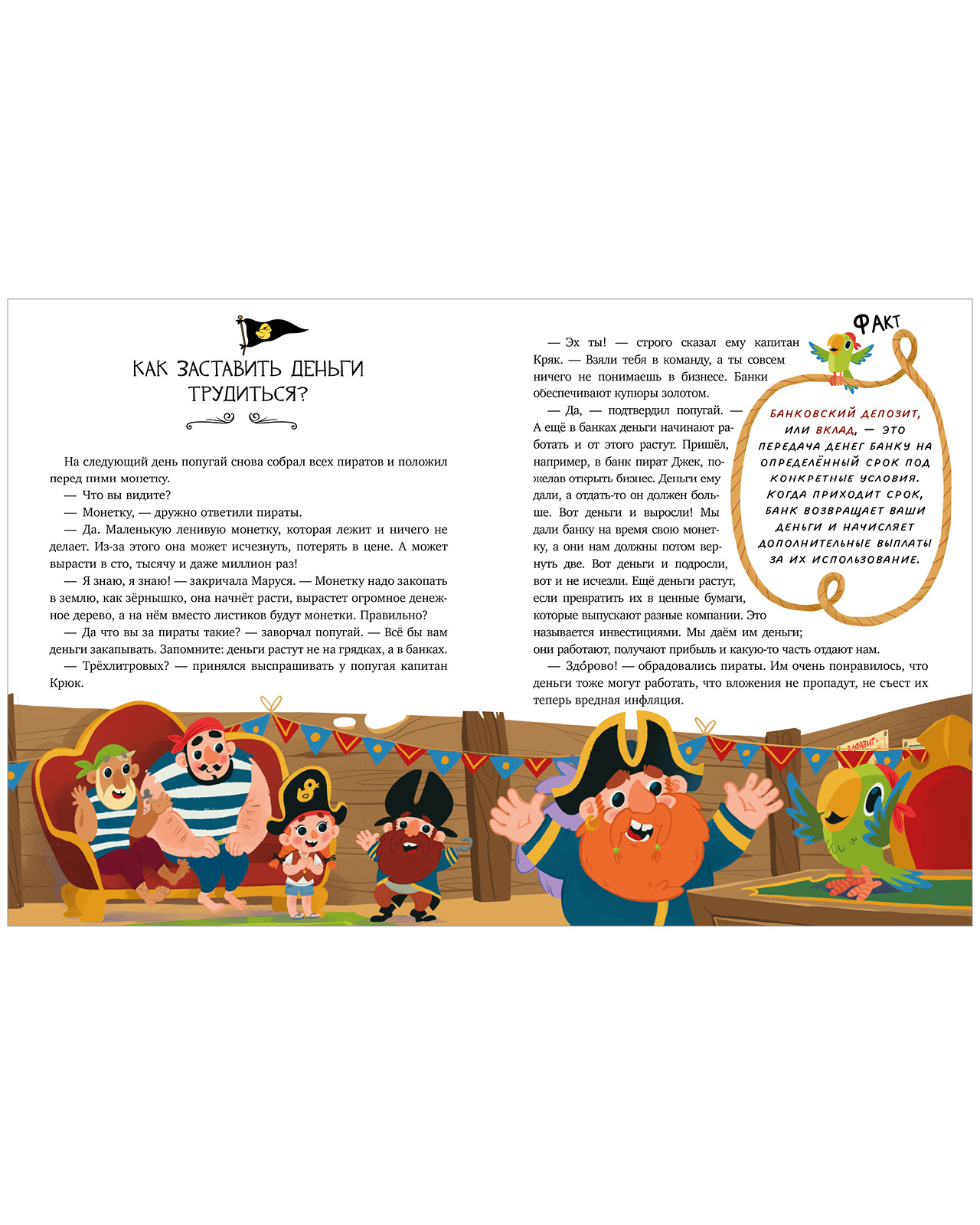 КАК ЗАСТАВИТЬ ДЕНЬГИ ТРУДИТЬСЯ?

На следующий день попугай снова собрал всех пиратов и положил перед ними монетку.

— Что вы видите?

— Монетку, — дружно ответили пираты.

— Да. Маленькую ленивую монетку, которая лежит и ничего не делает. Из-за этого она может исчезнуть, потерять в цене. А может вырасти в сто, тысячу и даже миллион раз!

— Я знаю, я знаю! — закричала Маруся. — Монетку надо закопать в землю, как зёрнышко, она начнёт расти, вырастет огромное денежное дерево, а на нём вместо листиков будут монетки. Правильно?

— Да что вы за пираты такие? — заворчал попугай. — Всё бы вам деньги закапывать. Запомните: деньги растут не на грядках, а в банках.

— Трёхлитровых? — принялся выспрашивать у попугая капитан Крюк.

— Эх ты! — строго сказал ему капитан Кряк. — Взяли тебя в команду, а ты совсем ничего не понимаешь в бизнесе. Банки обеспечивают купюры золотом.

— Да, — подтвердил попугай. — А ещё в банках деньги начинают работать и от этого растут. Пришёл, например, в банк пират Джек, пожелав открыть бизнес. Деньги ему дали, а отдать-то он должен больше. Вот деньги и выросли! Мы дали банку на время свою монетку, а они нам должны потом вернуть две. Вот деньги и подросли, вот и не исчезли. Ещё деньги растут, если превратить их в ценные бумаги, которые выпускают разные компании. Это называется инвестициями. Мы даём им деньги; они работают, получают прибыль и какую-то часть отдают нам.

— Здо́рово! — обрадовались пираты. Им очень понравилось, что деньги тоже могут работать, что вложения не пропадут, не съест их теперь вредная инфляция.

ФАКТ

БАНКОВСКИЙ ДЕПОЗИТ, ИЛИ ВКЛАД, — ЭТО ПЕРЕДАЧА ДЕНЕГ БАНКУ НА ОПРЕДЕЛЁННЫЙ СРОК ПОД КОНКРЕТНЫЕ УСЛОВИЯ. КОГДА ПРИХОДИТ СРОК, БАНК ВОЗВРАЩАЕТ ВАШИ ДЕНЬГИ И НАЧИСЛЯЕТ ДОПОЛНИТЕЛЬНЫЕ ВЫПЛАТЫ ЗА ИХ ИСПОЛЬЗОВАНИЕ.

АЛФАВИТ